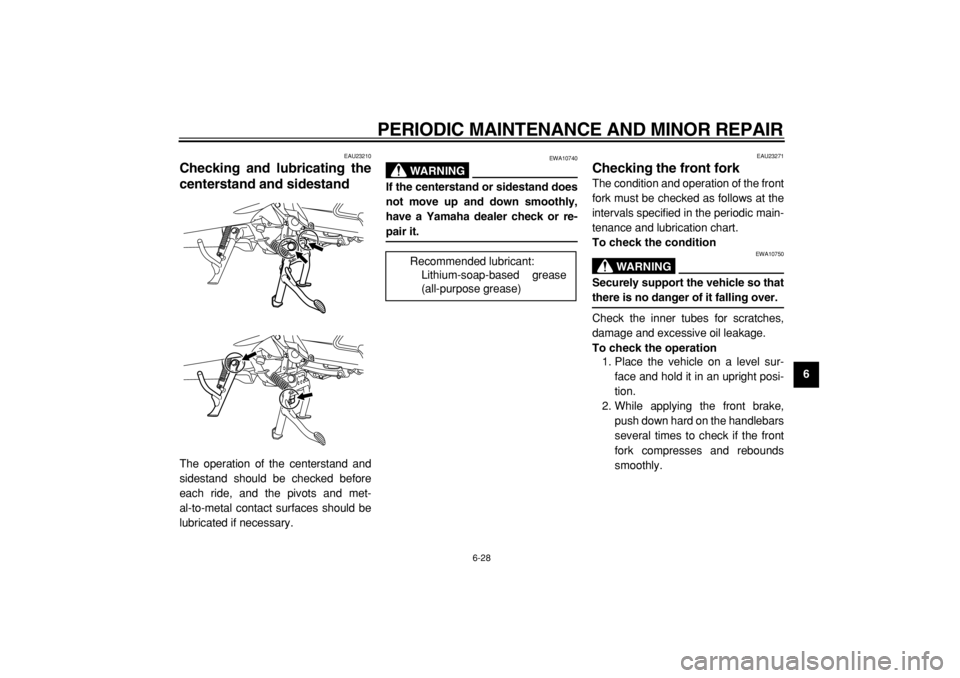 PERIODIC MAINTENANCE AND MINOR REPAIR

EAU23210
Checking and lubricating the centerstand and sidestand

The operation of the centerstand and sidestand should be checked before each ride, and the pivots and metal-to-metal contact surfaces should be lubricated if necessary.

EWA10740
WARNING
If the centerstand or sidestand does not move up and down smoothly, have a Yamaha dealer check or repair it.

Recommended lubricant:
Lithium-soap-based grease (all-purpose grease)

EAU23271
Checking the front fork
The condition and operation of the front fork must be checked as follows at the intervals specified in the periodic maintenance and lubrication chart.
To check the condition

EWA10750
WARNING
Securely support the vehicle so that there is no danger of it falling over.

Check the inner tubes for scratches, damage and excessive oil leakage.
To check the operation
1. Place the vehicle on a level surface and hold it in an upright position.
2. While applying the front brake, push down hard on the handlebars several times to check if the front fork compresses and rebounds smoothly.

6

6-28

carmanualsonline.info